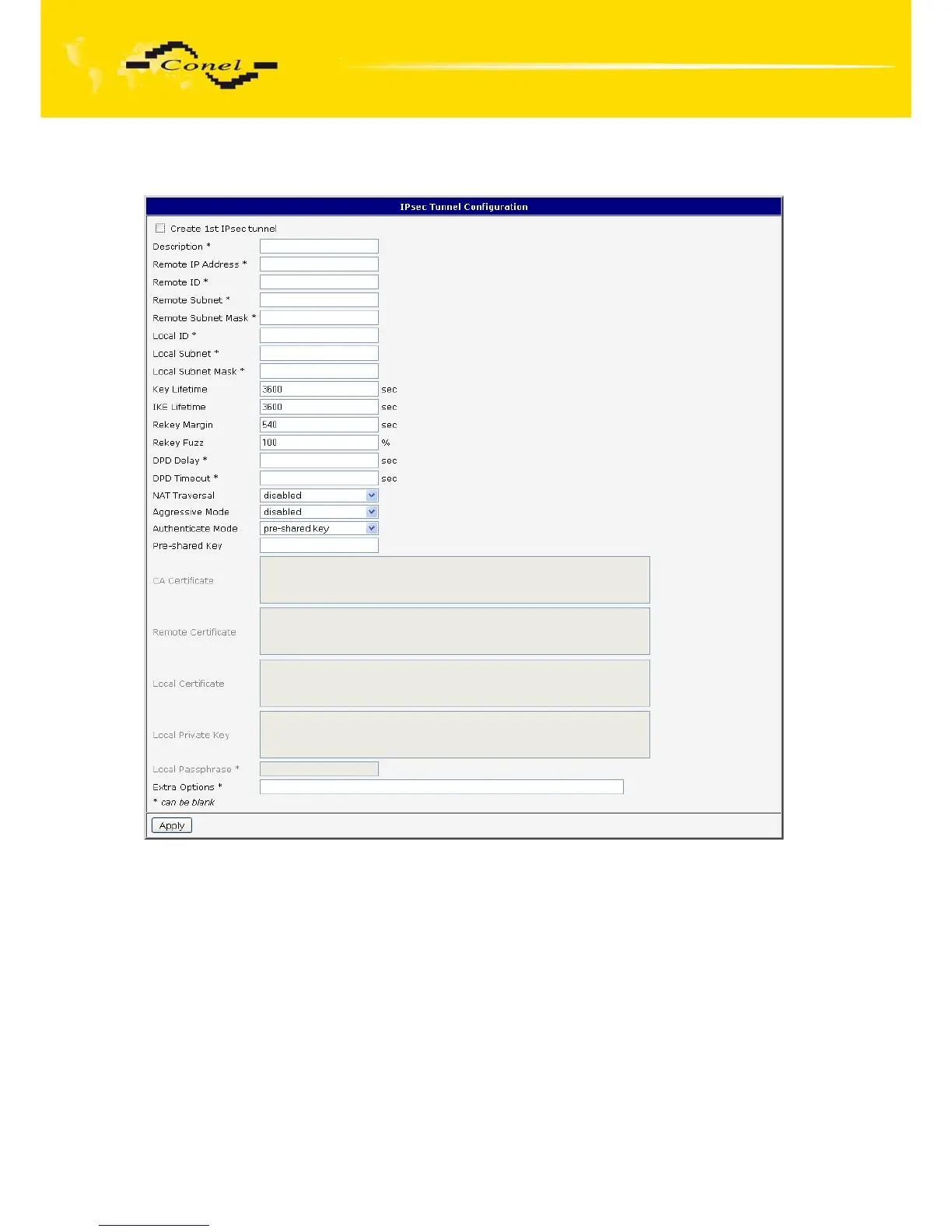 Conel

IPsec Tunnel Configuration

Create 1st IPsec tunnel

Description *

Remote IP Address *

Remote ID *

Remote Subnet *

Remote Subnet Mask *

Local ID *

Local Subnet *

Local Subnet Mask *

Key Lifetime 3600 sec

IKE Lifetime 3600 sec

Rekey Margin 540 sec

Rekey Fuzz 100 %

DPD Delay * sec

DPD Timeout * sec

NAT Traversal disabled

Aggressive Mode disabled

Authenticate Mode pre-shared key

Pre-shared Key

CA Certificate

Remote Certificate

Local Certificate

Local Private Key

Local Passphrase *

Extra Options *

* can be blank

Apply